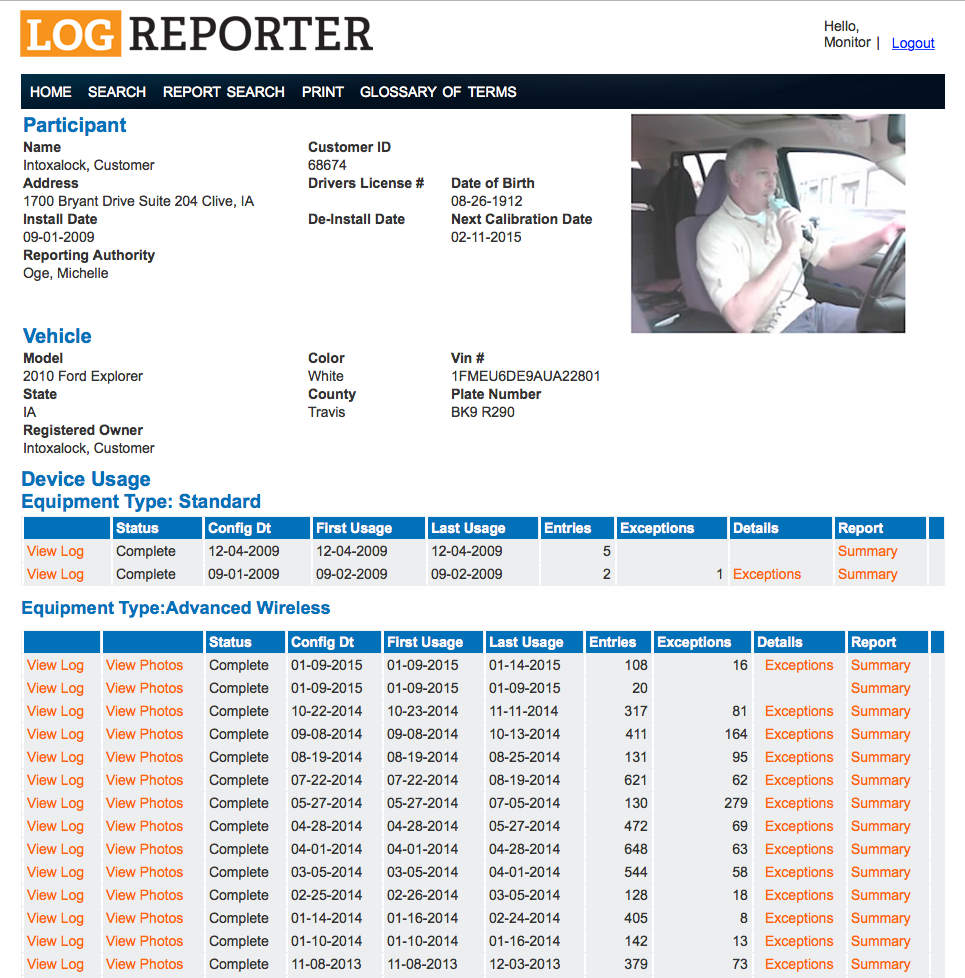 LOG REPORTER

Hello, Monitor | Logout

HOME SEARCH REPORT SEARCH PRINT GLOSSARY OF TERMS

Participant

Name
Intoxalock, Customer
Address
1700 Bryant Drive Suite 204 Clive, IA
Install Date
09-01-2009
Reporting Authority
Oge, Michelle

Customer ID
68674
Drivers License #

De-Install Date

Date of Birth
08-26-1912
Next Calibration Date
02-11-2015

Vehicle

Model
2010 Ford Explorer
State
IA
Registered Owner
Intoxalock, Customer

Color
White
County
Travis

Vin #
1FMEU6DE9AUA22801
Plate Number
BK9 R290

Device Usage
Equipment Type: Standard

| | Status | Config Dt | First Usage | Last Usage | Entries | Exceptions | Details | Report |
|---|---|---|---|---|---|---|---|---|
| View Log | Complete | 12-04-2009 | 12-04-2009 | 12-04-2009 | 5 | | | Summary |
| View Log | Complete | 09-01-2009 | 09-02-2009 | 09-02-2009 | 2 | 1 | Exceptions | Summary |

Equipment Type:Advanced Wireless

| | | Status | Config Dt | First Usage | Last Usage | Entries | Exceptions | Details | Report |
|---|---|---|---|---|---|---|---|---|---|
| View Log | View Photos | Complete | 01-09-2015 | 01-09-2015 | 01-14-2015 | 108 | 16 | Exceptions | Summary |
| View Log | View Photos | Complete | 01-09-2015 | 01-09-2015 | 01-09-2015 | 20 | | | Summary |
| View Log | View Photos | Complete | 10-22-2014 | 10-23-2014 | 11-11-2014 | 317 | 81 | Exceptions | Summary |
| View Log | View Photos | Complete | 09-08-2014 | 09-08-2014 | 10-13-2014 | 411 | 164 | Exceptions | Summary |
| View Log | View Photos | Complete | 08-19-2014 | 08-19-2014 | 08-25-2014 | 131 | 95 | Exceptions | Summary |
| View Log | View Photos | Complete | 07-22-2014 | 07-22-2014 | 08-19-2014 | 621 | 62 | Exceptions | Summary |
| View Log | View Photos | Complete | 05-27-2014 | 05-27-2014 | 07-05-2014 | 130 | 279 | Exceptions | Summary |
| View Log | View Photos | Complete | 04-28-2014 | 04-28-2014 | 05-27-2014 | 472 | 69 | Exceptions | Summary |
| View Log | View Photos | Complete | 04-01-2014 | 04-01-2014 | 04-28-2014 | 648 | 63 | Exceptions | Summary |
| View Log | View Photos | Complete | 03-05-2014 | 03-05-2014 | 04-01-2014 | 544 | 58 | Exceptions | Summary |
| View Log | View Photos | Complete | 02-25-2014 | 02-26-2014 | 03-05-2014 | 128 | 18 | Exceptions | Summary |
| View Log | View Photos | Complete | 01-14-2014 | 01-16-2014 | 02-24-2014 | 405 | 8 | Exceptions | Summary |
| View Log | View Photos | Complete | 01-10-2014 | 01-10-2014 | 01-16-2014 | 142 | 13 | Exceptions | Summary |
| View Log | View Photos | Complete | 11-08-2013 | 11-08-2013 | 12-03-2013 | 379 | 73 | Exceptions | Summary |